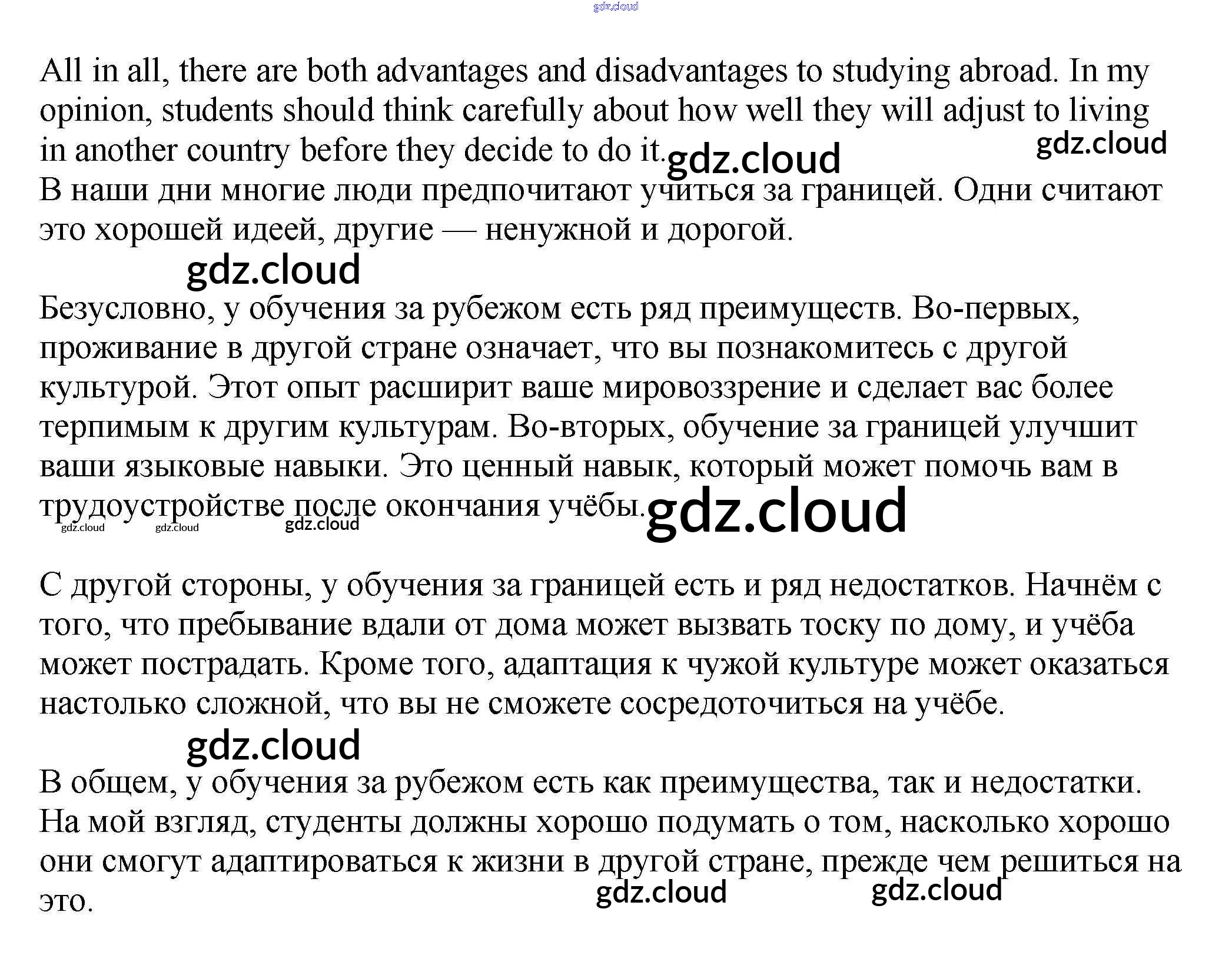 All in all, there are both advantages and disadvantages to studying abroad. In my opinion, students should think carefully about how well they will adjust to living in another country before they decide to do it.

В наши дни многие люди предпочитают учиться за границей. Одни считают это хорошей идеей, другие — ненужной и дорогой.

Безусловно, у обучения за рубежом есть ряд преимуществ. Во-первых, проживание в другой стране означает, что вы познакомитесь с другой культурой. Этот опыт расширит ваше мировоззрение и сделает вас более терпимым к другим культурам. Во-вторых, обучение за границей улучшит ваши языковые навыки. Это ценный навык, который может помочь вам в трудоустройстве после окончания учёбы.

С другой стороны, у обучения за границей есть и ряд недостатков. Начнём с того, что пребывание вдали от дома может вызвать тоску по дому, и учёба может пострадать. Кроме того, адаптация к чужой культуре может оказаться настолько сложной, что вы не сможете сосредоточиться на учёбе.

В общем, у обучения за рубежом есть как преимущества, так и недостатки. На мой взгляд, студенты должны хорошо подумать о том, насколько хорошо они смогут адаптироваться к жизни в другой стране, прежде чем решиться на это.

gdz.cloud